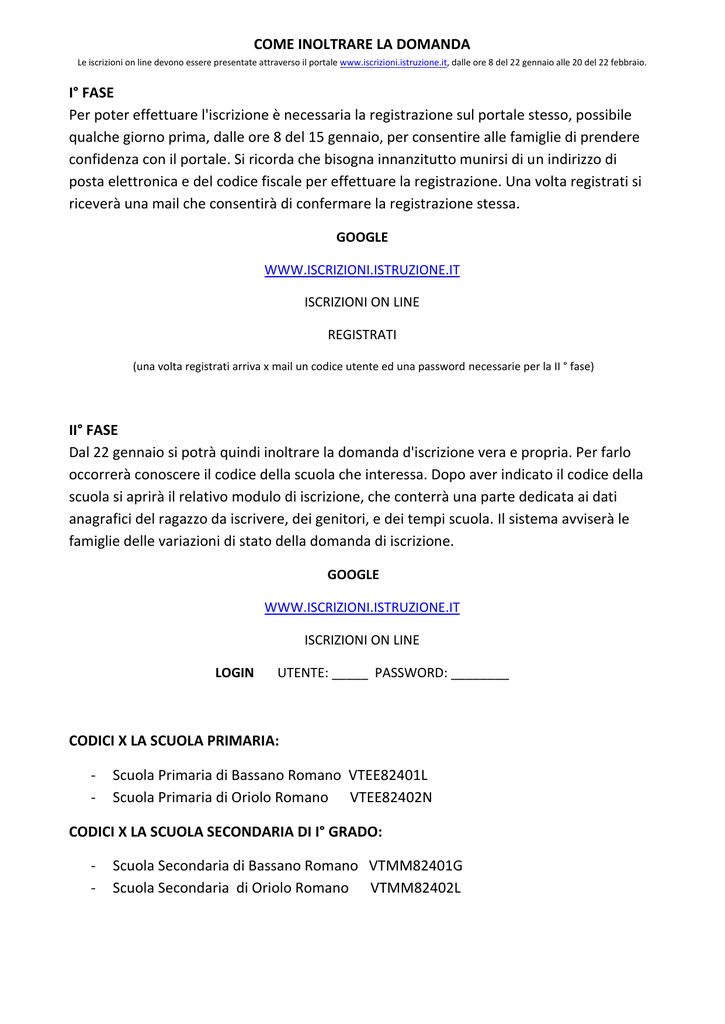 COME INOLTRARE LA DOMANDA

Le iscrizioni on line devono essere presentate attraverso il portale www.iscrizioni.istruzione.it, dalle ore 8 del 22 gennaio alle 20 del 22 febbraio.

I° FASE

Per poter effettuare l'iscrizione è necessaria la registrazione sul portale stesso, possibile qualche giorno prima, dalle ore 8 del 15 gennaio, per consentire alle famiglie di prendere confidenza con il portale. Si ricorda che bisogna innanzitutto munirsi di un indirizzo di posta elettronica e del codice fiscale per effettuare la registrazione. Una volta registrati si riceverà una mail che consentirà di confermare la registrazione stessa.

GOOGLE

WWW.ISCRIZIONI.ISTRUZIONE.IT

ISCRIZIONI ON LINE

REGISTRATI

(una volta registrati arriva x mail un codice utente ed una password necessarie per la II ° fase)

II° FASE

Dal 22 gennaio si potrà quindi inoltrare la domanda d'iscrizione vera e propria. Per farlo occorrerà conoscere il codice della scuola che interessa. Dopo aver indicato il codice della scuola si aprirà il relativo modulo di iscrizione, che conterrà una parte dedicata ai dati anagrafici del ragazzo da iscrivere, dei genitori, e dei tempi scuola. Il sistema avviserà le famiglie delle variazioni di stato della domanda di iscrizione.

GOOGLE

WWW.ISCRIZIONI.ISTRUZIONE.IT

ISCRIZIONI ON LINE

LOGIN UTENTE: _____ PASSWORD: ________

CODICI X LA SCUOLA PRIMARIA:

- Scuola Primaria di Bassano Romano VTEE82401L
- Scuola Primaria di Oriolo Romano VTEE82402N

CODICI X LA SCUOLA SECONDARIA DI I° GRADO:

- Scuola Secondaria di Bassano Romano VTMM82401G
- Scuola Secondaria di Oriolo Romano VTMM82402L